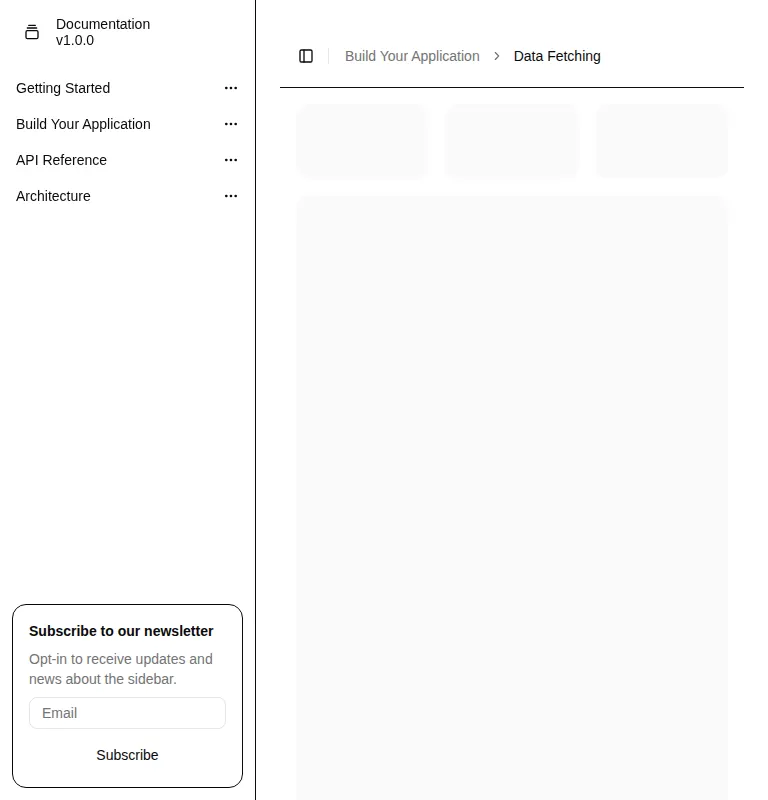 Documentation
v1.0.0

Getting Started ···

Build Your Application ···

API Reference ···

Architecture ···

Subscribe to our newsletter

Opt-in to receive updates and news about the sidebar.

Email

Subscribe

Build Your Application > Data Fetching